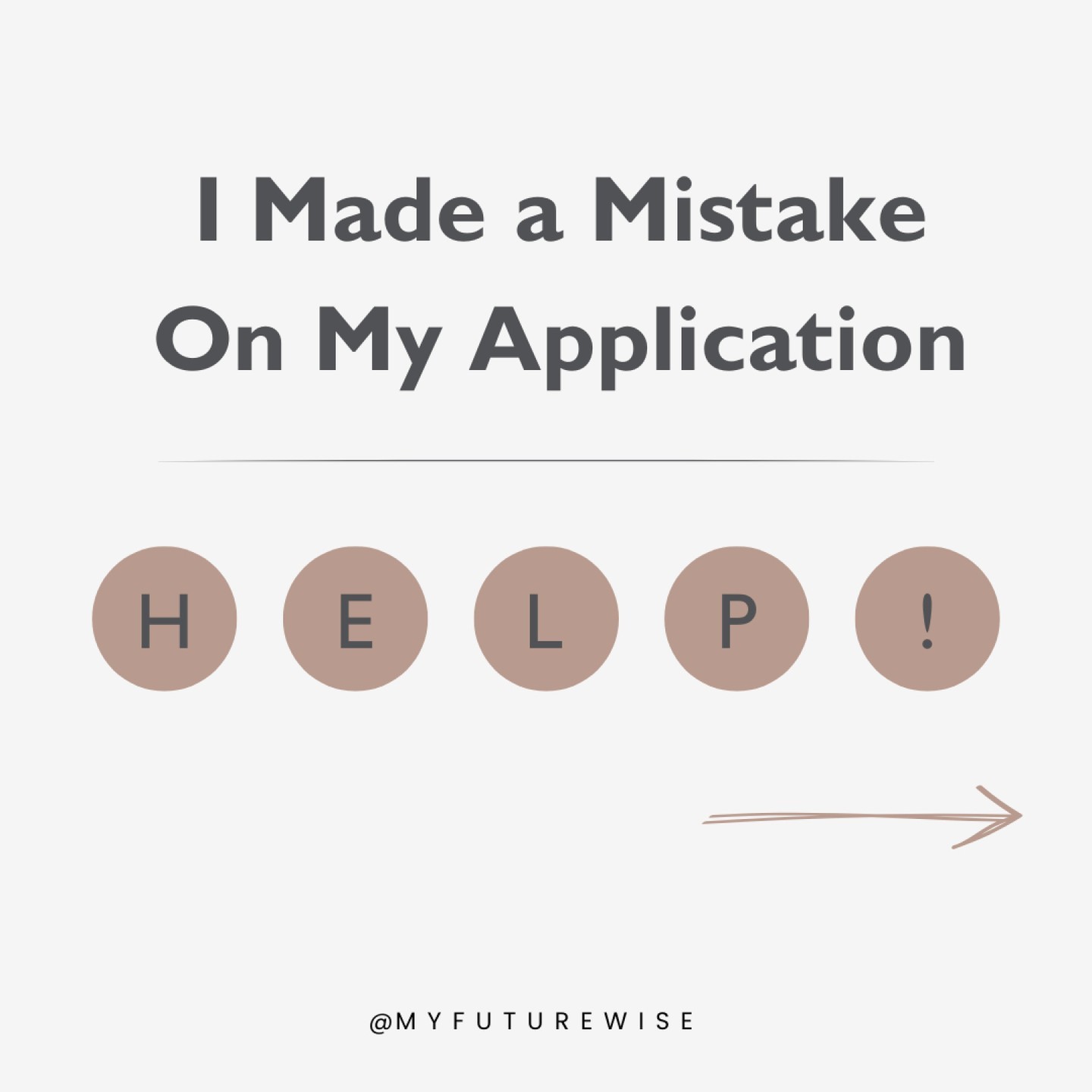 I Made a Mistake On My Application

H E L P !

@MYFUTUREWISE